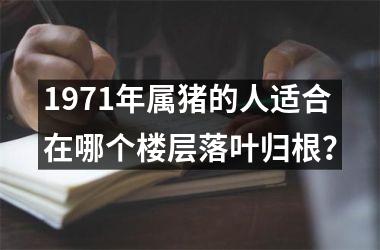 1971年属猪的人适合在哪个楼层落叶归根？